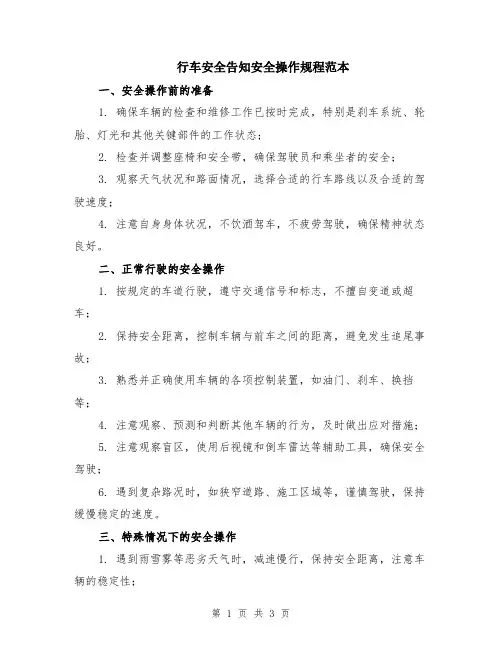 行车安全告知安全操作规程范本

一、安全操作前的准备

1. 确保车辆的检查和维修工作已按时完成，特别是刹车系统、轮胎、灯光和其他关键部件的工作状态；

2. 检查并调整座椅和安全带，确保驾驶员和乘坐者的安全；

3. 观察天气状况和路面情况，选择合适的行车路线以及合适的驾驶速度；

4. 注意自身身体状况，不饮酒驾车，不疲劳驾驶，确保精神状态良好。

二、正常行驶的安全操作

1. 按规定的车道行驶，遵守交通信号和标志，不擅自变道或超车；

2. 保持安全距离，控制车辆与前车之间的距离，避免发生追尾事故；

3. 熟悉并正确使用车辆的各项控制装置，如油门、刹车、换挡等；

4. 注意观察、预测和判断其他车辆的行为，及时做出应对措施；

5. 注意观察盲区，使用后视镜和倒车雷达等辅助工具，确保安全驾驶；

6. 遇到复杂路况时，如狭窄道路、施工区域等，谨慎驾驶，保持缓慢稳定的速度。

三、特殊情况下的安全操作

1. 遇到雨雪雾等恶劣天气时，减速慢行，保持安全距离，注意车辆的稳定性；

第 1 页 共 3 页